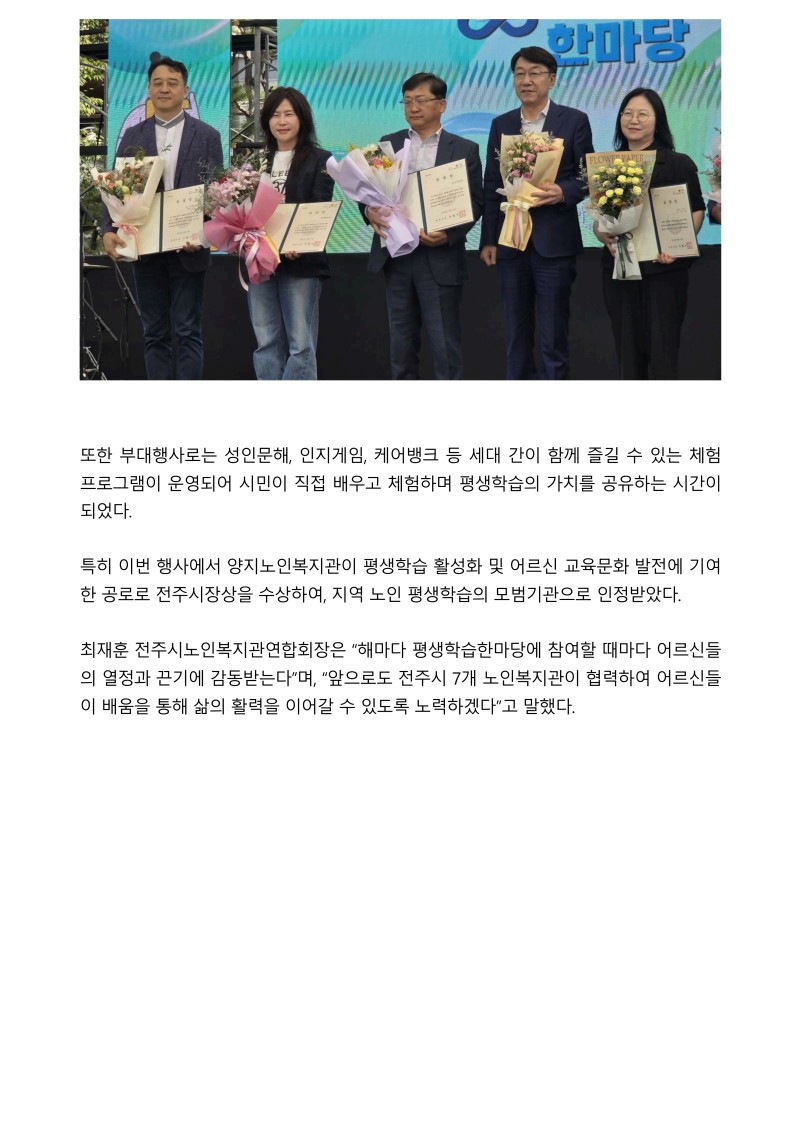 한마당

또한 부대행사로는 성인문해, 인지게임, 케어뱅크 등 세대 간이 함께 즐길 수 있는 체험 프로그램이 운영되어 시민이 직접 배우고 체험하며 평생학습의 가치를 공유하는 시간이 되었다.

특히 이번 행사에서 양지노인복지관이 평생학습 활성화 및 어르신 교육문화 발전에 기여한 공로로 전주시장상을 수상하여, 지역 노인 평생학습의 모범기관으로 인정받았다.

최재훈 전주시노인복지관연합회장은 "해마다 평생학습한마당에 참여할 때마다 어르신들의 열정과 끈기에 감동받는다"며, "앞으로도 전주시 7개 노인복지관이 협력하여 어르신들이 배움을 통해 삶의 활력을 이어갈 수 있도록 노력하겠다"고 말했다.